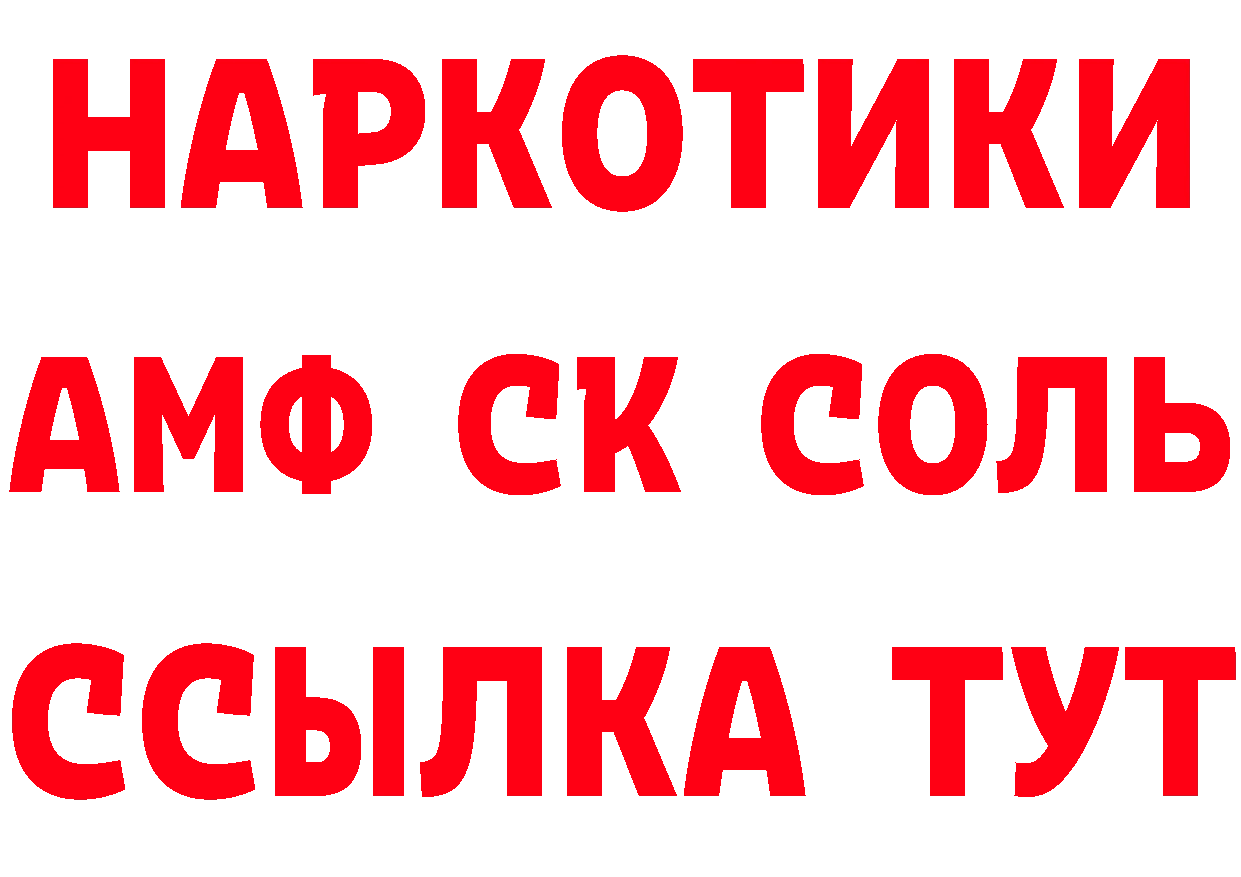 НАРКОТИКИ

АМФ СК СОЛЬ

ССЫЛКА ТУТ